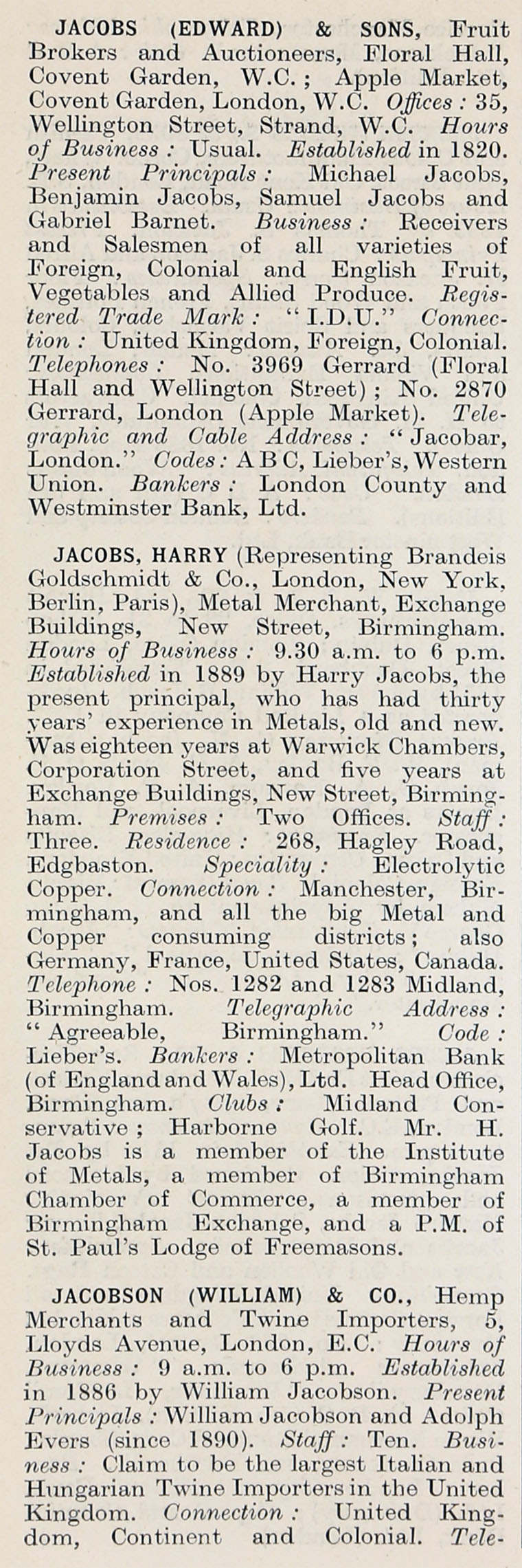 JACOBS (EDWARD) & SONS, Fruit Brokers and Auctioneers, Floral Hall, Covent Garden, W.C.; Apple Market, Covent Garden, London, W.C. Offices: 35, Wellington Street, Strand, W.C. Hours of Business: Usual. Established in 1820. Present Principals: Michael Jacobs, Benjamin Jacobs, Samuel Jacobs and Gabriel Barnet. Business: Receivers and Salesmen of all varieties of Foreign, Colonial and English Fruit, Vegetables and Allied Produce. Registered Trade Mark: "I.D.U." Connection: United Kingdom, Foreign, Colonial. Telephones: No. 3969 Gerrard (Floral Hall and Wellington Street); No. 2870 Gerrard, London (Apple Market). Telegraphic and Cable Address: "Jacobar, London." Codes: A B C, Lieber's, Western Union. Bankers: London County and Westminster Bank, Ltd.

JACOBS, HARRY (Representing Brandeis Goldschmidt & Co., London, New York, Berlin, Paris), Metal Merchant, Exchange Buildings, New Street, Birmingham. Hours of Business: 9.30 a.m. to 6 p.m. Established in 1889 by Harry Jacobs, the present principal, who has had thirty years' experience in Metals, old and new. Was eighteen years at Warwick Chambers, Corporation Street, and five years at Exchange Buildings, New Street, Birmingham. Premises: Two Offices. Staff: Three. Residence: 268, Hagley Road, Edgbaston. Speciality: Electrolytic Copper. Connection: Manchester, Birmingham, and all the big Metal and Copper consuming districts; also Germany, France, United States, Canada. Telephone: Nos. 1282 and 1283 Midland, Birmingham. Telegraphic Address: "Agreeable, Birmingham." Code: Lieber's. Bankers: Metropolitan Bank (of England and Wales), Ltd. Head Office, Birmingham. Clubs: Midland Conservative; Harborne Golf. Mr. H. Jacobs is a member of the Institute of Metals, a member of Birmingham Chamber of Commerce, a member of Birmingham Exchange, and a P.M. of St. Paul's Lodge of Freemasons.

JACOBSON (WILLIAM) & CO., Hemp Merchants and Twine Importers, 5, Lloyds Avenue, London, E.C. Hours of Business: 9 a.m. to 6 p.m. Established in 1886 by William Jacobson. Present Principals: William Jacobson and Adolph Evers (since 1890). Staff: Ten. Business: Claim to be the largest Italian and Hungarian Twine Importers in the United Kingdom. Connection: United Kingdom, Continent and Colonial. Tele-